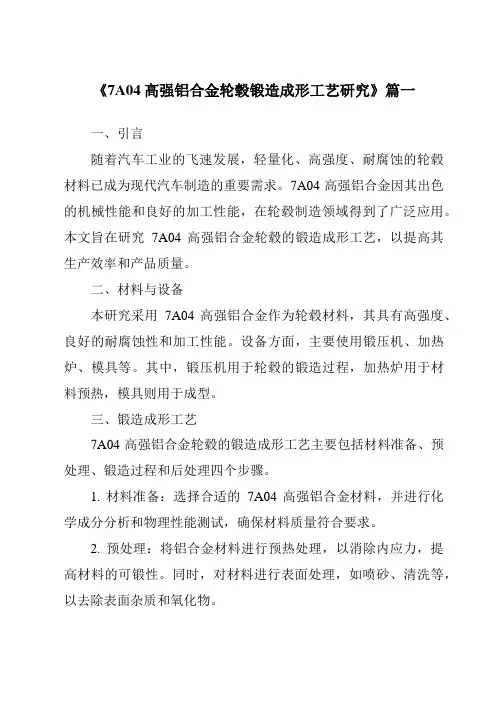 《7A04 高强铝合金轮毂锻造成形工艺研究》篇一

一、引言

随着汽车工业的飞速发展，轻量化、高强度、耐腐蚀的轮毂材料已成为现代汽车制造的重要需求。7A04 高强铝合金因其出色的机械性能和良好的加工性能，在轮毂制造领域得到了广泛应用。本文旨在研究 7A04 高强铝合金轮毂的锻造成形工艺，以提高其生产效率和产品质量。

二、材料与设备

本研究采用 7A04 高强铝合金作为轮毂材料，其具有高强度、良好的耐腐蚀性和加工性能。设备方面，主要使用锻压机、加热炉、模具等。其中，锻压机用于轮毂的锻造过程，加热炉用于材料预热，模具则用于成型。

三、锻造成形工艺

7A04 高强铝合金轮毂的锻造成形工艺主要包括材料准备、预处理、锻造过程和后处理四个步骤。

1. 材料准备：选择合适的 7A04 高强铝合金材料，并进行化学成分分析和物理性能测试，确保材料质量符合要求。

2. 预处理：将铝合金材料进行预热处理，以消除内应力，提高材料的可锻性。同时，对材料进行表面处理，如喷砂、清洗等，以去除表面杂质和氧化物。